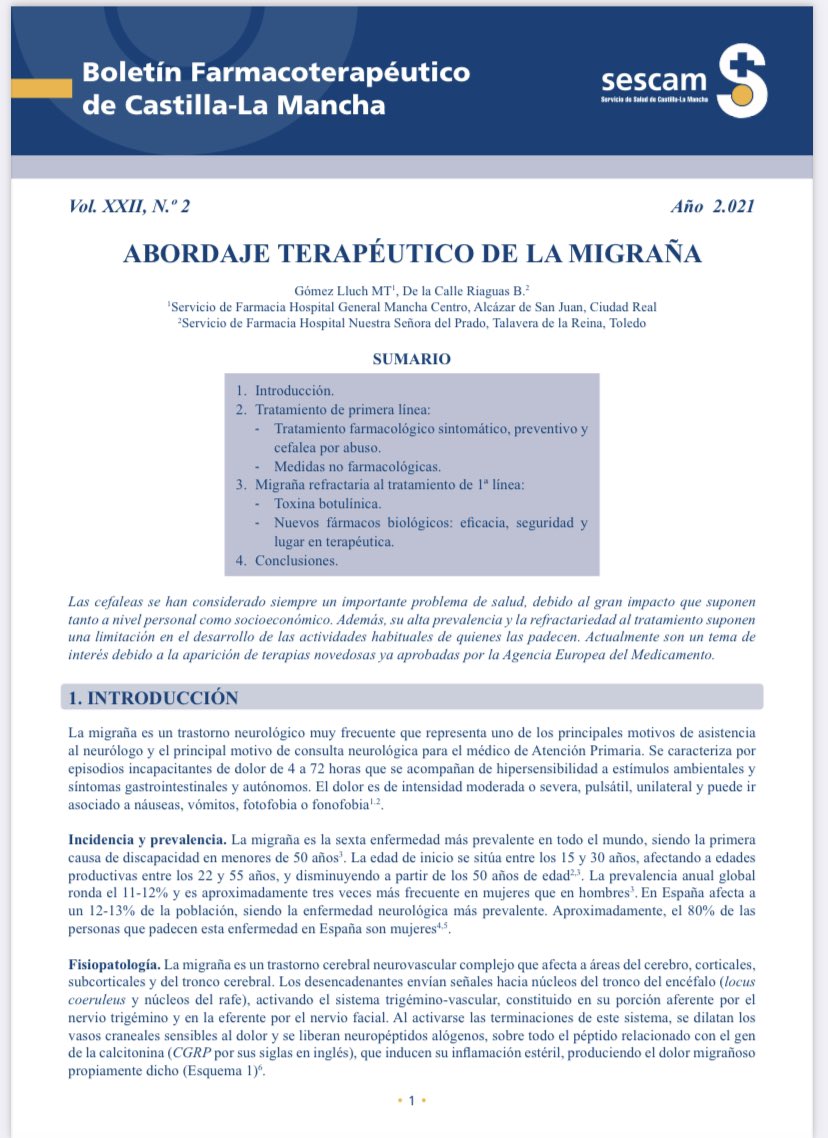 Boletín Farmacoterapéutico de Castilla-La Mancha

sescam
Servicio de Salud de Castilla-La Mancha

Vol. XXII, N.º 2

Año 2.021

ABORDAJE TERAPÉUTICO DE LA MIGRAÑA

Gómez Lluch MT$^1$, De la Calle Riaguas B.$^2$
$^1$Servicio de Farmacia Hospital General Mancha Centro, Alcázar de San Juan, Ciudad Real
$^2$Servicio de Farmacia Hospital Nuestra Señora del Prado, Talavera de la Reina, Toledo

SUMARIO

1. Introducción.
2. Tratamiento de primera línea:
- Tratamiento farmacológico sintomático, preventivo y cefalea por abuso.
- Medidas no farmacológicas.
3. Migraña refractaria al tratamiento de 1ª línea:
- Toxina botulínica.
- Nuevos fármacos biológicos: eficacia, seguridad y lugar en terapéutica.
4. Conclusiones.

Las cefaleas se han considerado siempre un importante problema de salud, debido al gran impacto que suponen tanto a nivel personal como socioeconómico. Además, su alta prevalencia y la refractariedad al tratamiento suponen una limitación en el desarrollo de las actividades habituales de quienes las padecen. Actualmente son un tema de interés debido a la aparición de terapias novedosas ya aprobadas por la Agencia Europea del Medicamento.

1. INTRODUCCIÓN

La migraña es un trastorno neurológico muy frecuente que representa uno de los principales motivos de asistencia al neurólogo y el principal motivo de consulta neurológica para el médico de Atención Primaria. Se caracteriza por episodios incapacitantes de dolor de 4 a 72 horas que se acompañan de hipersensibilidad a estímulos ambientales y síntomas gastrointestinales y autónomos. El dolor es de intensidad moderada o severa, pulsátil, unilateral y puede ir asociado a náuseas, vómitos, fotofobia o fonofobia$^{1,2}$.

Incidencia y prevalencia. La migraña es la sexta enfermedad más prevalente en todo el mundo, siendo la primera causa de discapacidad en menores de 50 años$^3$. La edad de inicio se sitúa entre los 15 y 30 años, afectando a edades productivas entre los 22 y 55 años, y disminuyendo a partir de los 50 años de edad$^{2,3}$. La prevalencia anual global ronda el 11-12% y es aproximadamente tres veces más frecuente en mujeres que en hombres$^3$. En España afecta a un 12-13% de la población, siendo la enfermedad neurológica más prevalente. Aproximadamente, el 80% de las personas que padecen esta enfermedad en España son mujeres$^{4,5}$.

Fisiopatología. La migraña es un trastorno cerebral neurovascular complejo que afecta a áreas del cerebro, corticales, subcorticales y del tronco cerebral. Los desencadenantes envían señales hacia núcleos del tronco del encéfalo (locus coeruleus y núcleos del rafe), activando el sistema trigémino-vascular, constituido en su porción aferente por el nervio trigémino y en la eferente por el nervio facial. Al activarse las terminaciones de este sistema, se dilatan los vasos craneales sensibles al dolor y se liberan neuropéptidos alógenos, sobre todo el péptido relacionado con el gen de la calcitonina (CGRP por sus siglas en inglés), que inducen su inflamación estéril, produciendo el dolor migrañoso propiamente dicho (Esquema 1)$^6$.

• 1 •